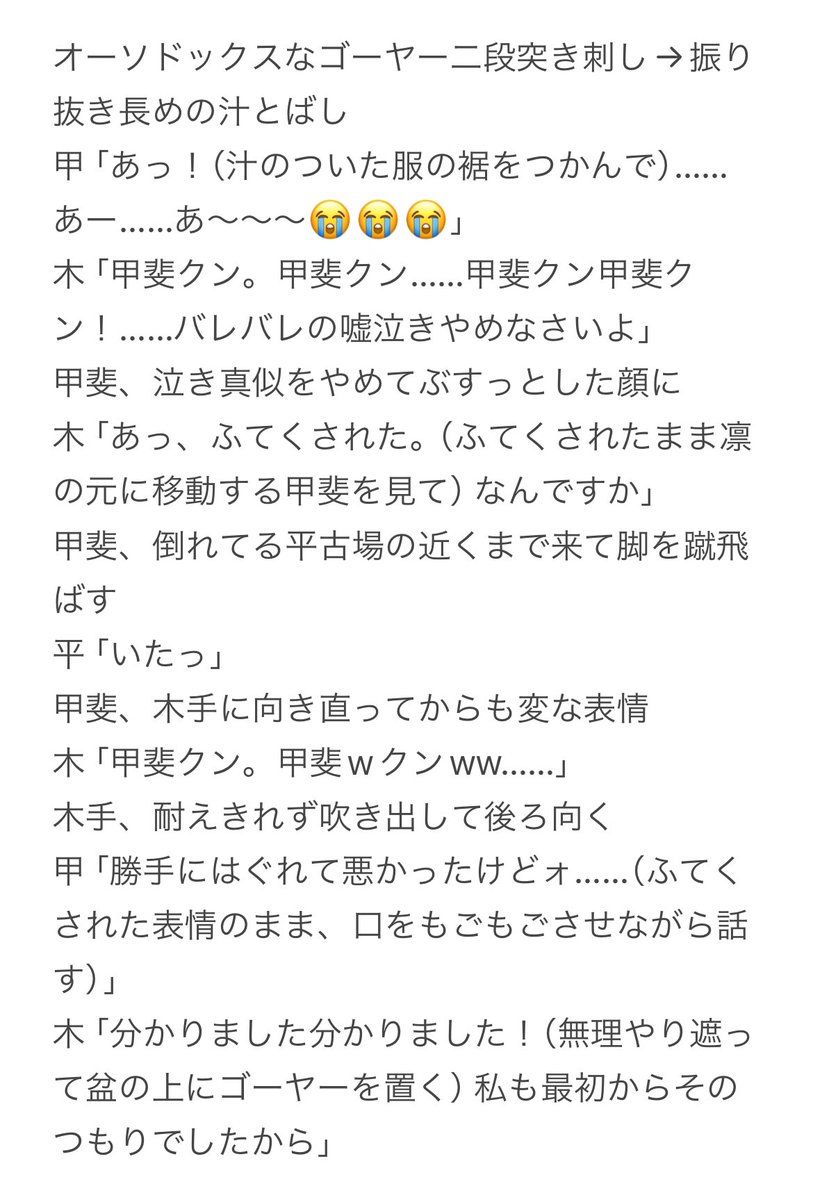 オーソドックスなゴーヤー二段突き刺し → 振り抜き長めの汁とばし
甲「あっ！（汁のついた服の裾をつかんで）……あー……あ〜〜〜😭😭😭」
木「甲斐クン。甲斐クン……甲斐クン甲斐クン！……バレバレの嘘泣きやめなさいよ」
甲斐、泣き真似をやめてぶすっとした顔に
木「あっ、ふてくされた。（ふてくされたまま凛の元に移動する甲斐を見て）なんですか」
甲斐、倒れてる平古場の近くまで来て脚を蹴飛ばす
平「いたっ」
甲斐、木手に向き直ってからも変な表情
木「甲斐クン。甲斐ｗクンww……」
木手、耐えきれず吹き出して後ろ向く
甲「勝手にはぐれて悪かったけどォ……（ふてくされた表情のまま、口をもごもごさせながら話す）」
木「分かりました分かりました！（無理やり遮って盆の上にゴーヤーを置く）私も最初からそのつもりでしたから」